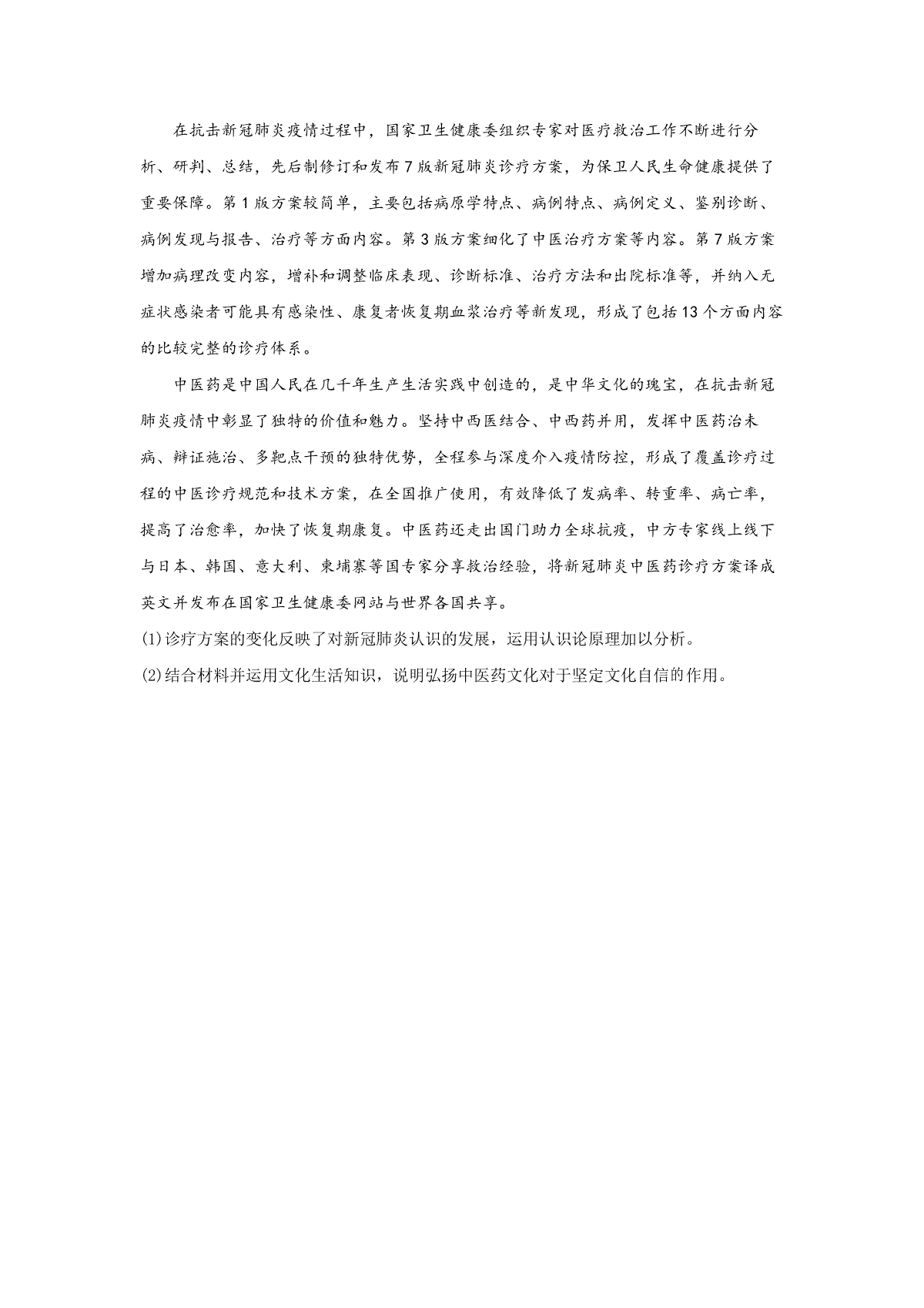 在抗击新冠肺炎疫情过程中，国家卫生健康委组织专家对医疗救治工作不断进行分析、研判、总结，先后制修订和发布7版新冠肺炎诊疗方案，为保卫人民生命健康提供了重要保障。第1版方案较简单，主要包括病原学特点、病例特点、病例定义、鉴别诊断、病例发现与报告、治疗等方面内容。第3版方案细化了中医治疗方案等内容。第7版方案增加病理改变内容，增补和调整临床表现、诊断标准、治疗方法和出院标准等，并纳入无症状感染者可能具有感染性、康复者恢复期血浆治疗等新发现，形成了包括13个方面内容的比较完整的诊疗体系。

中医药是中国人民在几千年生产生活实践中创造的，是中华文化的瑰宝，在抗击新冠肺炎疫情中彰显了独特的价值和魅力。坚持中西医结合、中西药并用，发挥中医药治未病、辩证施治、多靶点干预的独特优势，全程参与深度介入疫情防控，形成了覆盖诊疗过程的中医诊疗规范和技术方案，在全国推广使用，有效降低了发病率、转重率、病亡率，提高了治愈率，加快了恢复期康复。中医药还走出国门助力全球抗疫，中方专家线上线下与日本、韩国、意大利、柬埔寨等国专家分享救治经验，将新冠肺炎中医药诊疗方案译成英文并发布在国家卫生健康委网站与世界各国共享。

(1)诊疗方案的变化反映了对新冠肺炎认识的发展，运用认识论原理加以分析。

(2)结合材料并运用文化生活知识，说明弘扬中医药文化对于坚定文化自信的作用。